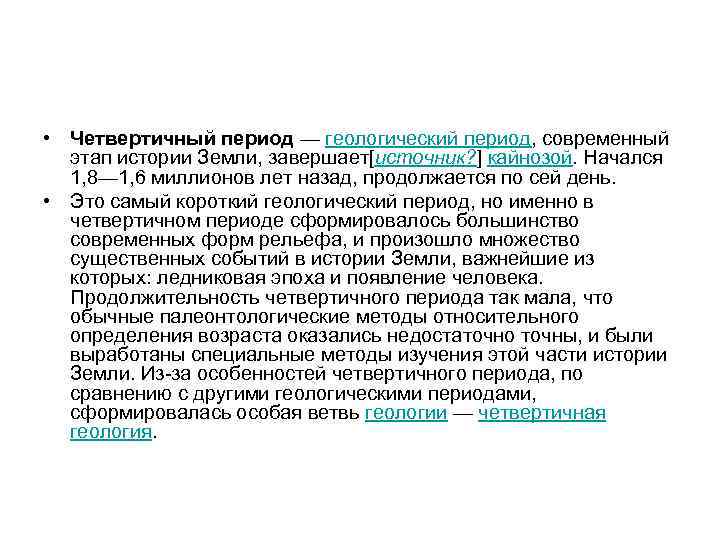 • Четвертичный период — геологический период, современный этап истории Земли, завершает[источник?] кайнозой. Начался 1,8—1,6 миллионов лет назад, продолжается по сей день.

• Это самый короткий геологический период, но именно в четвертичном периоде сформировалось большинство современных форм рельефа, и произошло множество существенных событий в истории Земли, важнейшие из которых: ледниковая эпоха и появление человека. Продолжительность четвертичного периода так мала, что обычные палеонтологические методы относительного определения возраста оказались недостаточно точны, и были выработаны специальные методы изучения этой части истории Земли. Из-за особенностей четвертичного периода, по сравнению с другими геологическими периодами, сформировалась особая ветвь геологии — четвертичная геология.